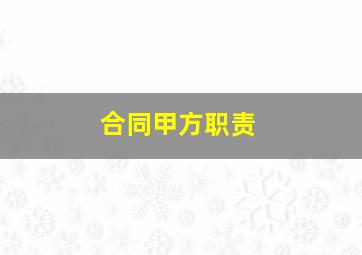 合同甲方职责